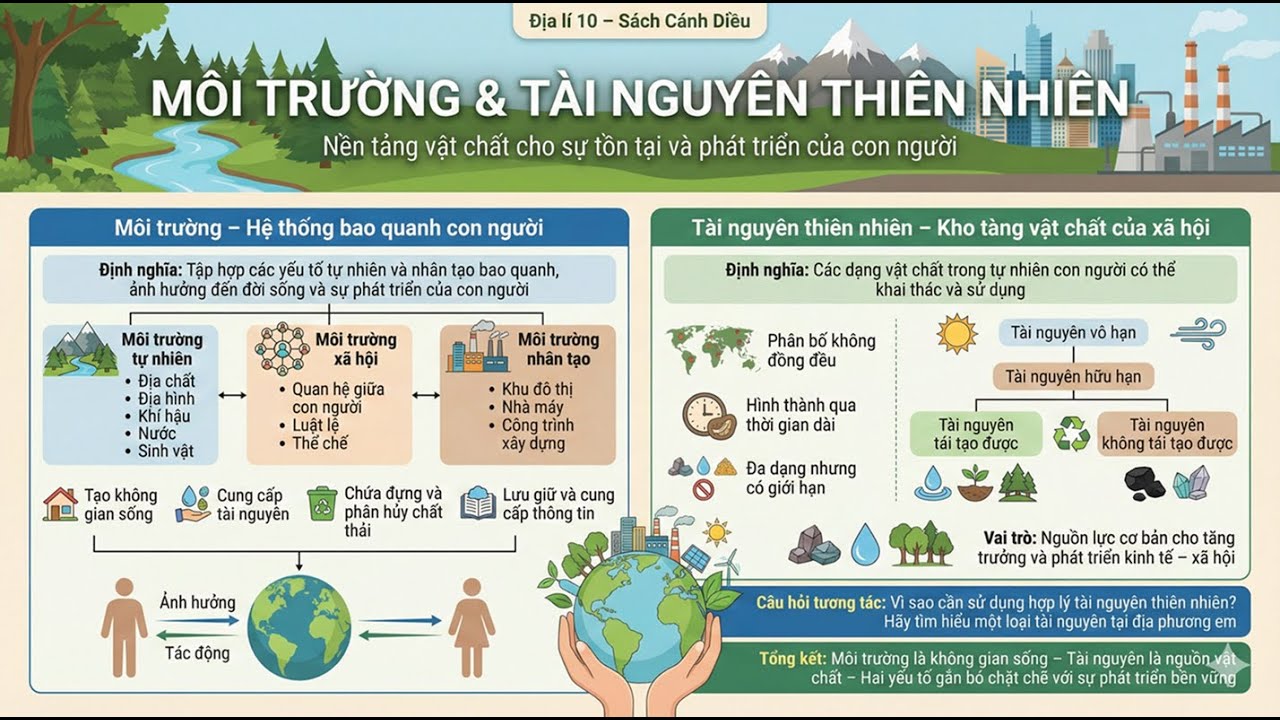 Địa lí 10 – Sách Cánh Diều

MÔI TRƯỜNG & TÀI NGUYÊN THIÊN NHIÊN

Nền tảng vật chất cho sự tồn tại và phát triển của con người

Môi trường – Hệ thống bao quanh con người

Định nghĩa: Tập hợp các yếu tố tự nhiên và nhân tạo bao quanh, ảnh hưởng đến đời sống và sự phát triển của con người

Môi trường tự nhiên
• Địa chất
• Địa hình
• Khí hậu
• Nước
• Sinh vật

Môi trường xã hội
• Quan hệ giữa con người
• Luật lệ
• Thể chế

Môi trường nhân tạo
• Khu đô thị
• Nhà máy
• Công trình xây dựng

Tạo không gian sống

Cung cấp tài nguyên

Chứa đựng và phân hủy chất thải

Lưu giữ và cung cấp thông tin

Ảnh hưởng

Tác động

Tài nguyên thiên nhiên – Kho tàng vật chất của xã hội

Định nghĩa: Các dạng vật chất trong tự nhiên con người có thể khai thác và sử dụng

Phân bố không đồng đều

Hình thành qua thời gian dài

Đa dạng nhưng có giới hạn

Tài nguyên vô hạn

Tài nguyên hữu hạn

Tài nguyên tái tạo được

Tài nguyên không tái tạo được

Vai trò: Nguồn lực cơ bản cho tăng trưởng và phát triển kinh tế – xã hội

Câu hỏi tương tác: Vì sao cần sử dụng hợp lý tài nguyên thiên nhiên? Hãy tìm hiểu một loại tài nguyên tại địa phương em

Tổng kết: Môi trường là không gian sống – Tài nguyên là nguồn vật chất – Hai yếu tố gắn bó chặt chẽ với sự phát triển bền vững